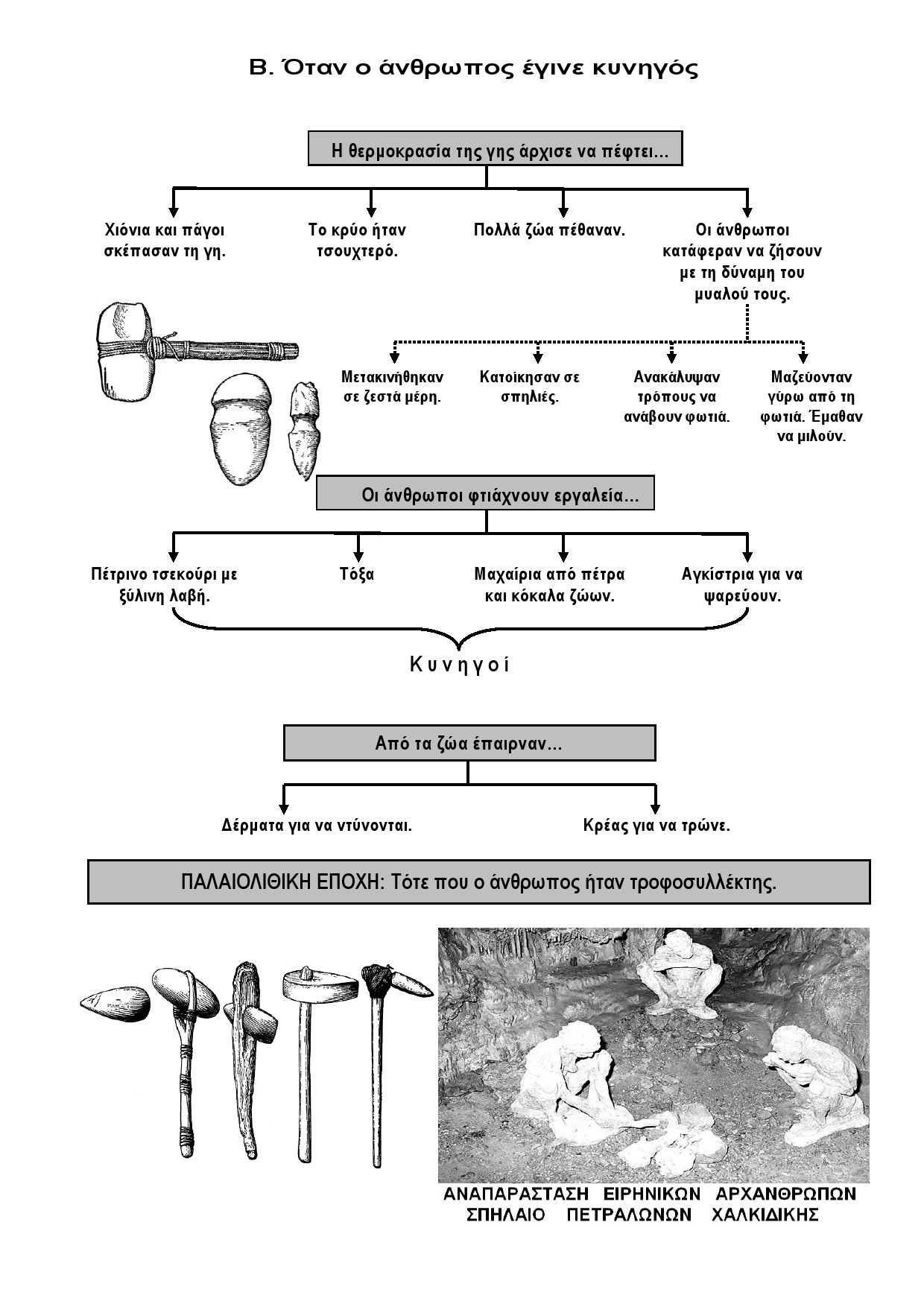 Β. Όταν ο άνθρωπος έγινε κυνηγός

Η θερμοκρασία της γης άρχισε να πέφτει...

Χιόνια και πάγοι σκέπασαν τη γη.

Το κρύο ήταν τσουχτερό.

Πολλά ζώα πέθαναν.

Οι άνθρωποι κατάφεραν να ζήσουν με τη δύναμη του μυαλού τους.

Μετακινήθηκαν σε ζεστά μέρη.

Κατοίκησαν σε σπηλιές.

Ανακάλυψαν τρόπους να ανάβουν φωτιά.

Μαζεύονταν γύρω από τη φωτιά. Έμαθαν να μιλούν.

Οι άνθρωποι φτιάχνουν εργαλεία...

Πέτρινο τσεκούρι με ξύλινη λαβή.

Τόξα

Μαχαίρια από πέτρα και κόκαλα ζώων.

Αγκίστρια για να ψαρεύουν.

Κυνηγοί

Από τα ζώα έπαιρναν...

Δέρματα για να ντύνονται.

Κρέας για να τρώνε.

ΠΑΛΑΙΟΛΙΘΙΚΗ ΕΠΟΧΗ: Τότε που ο άνθρωπος ήταν τροφοσυλλέκτης.

ΑΝΑΠΑΡΑΣΤΑΣΗ ΕΙΡΗΝΙΚΩΝ ΑΡΧΑΝΘΡΩΠΩΝ ΣΠΗΛΑΙΟ ΠΕΤΡΑΛΩΝΩΝ ΧΑΛΚΙΔΙΚΗΣ